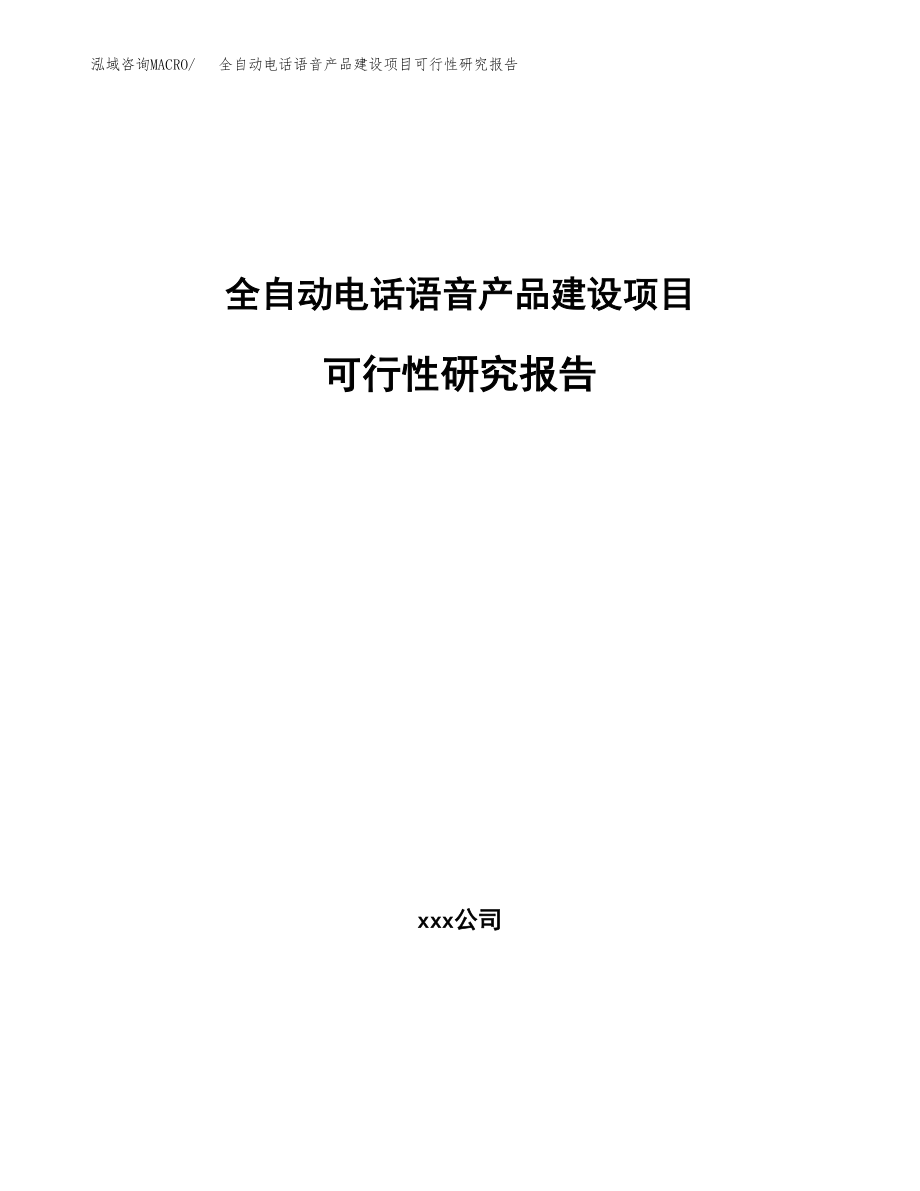 泓域咨询MACRO/　全自动电话语音产品建设项目可行性研究报告

全自动电话语音产品建设项目

可行性研究报告

xxx公司